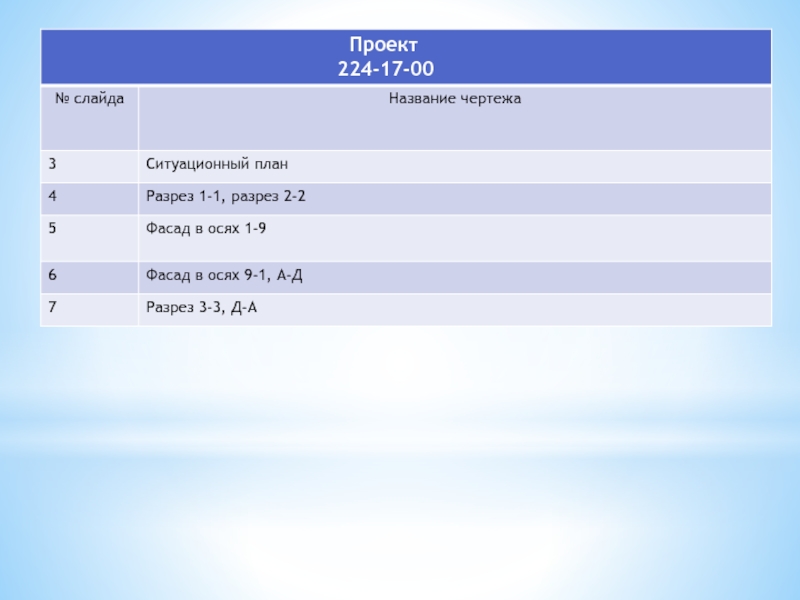 | Проект 224-17-00 | |
|---|---|
| № слайда | Название чертежа |
| 3 | Ситуационный план |
| 4 | Разрез 1-1, разрез 2-2 |
| 5 | Фасад в осях 1-9 |
| 6 | Фасад в осях 9-1, А-Д |
| 7 | Разрез 3-3, Д-А |